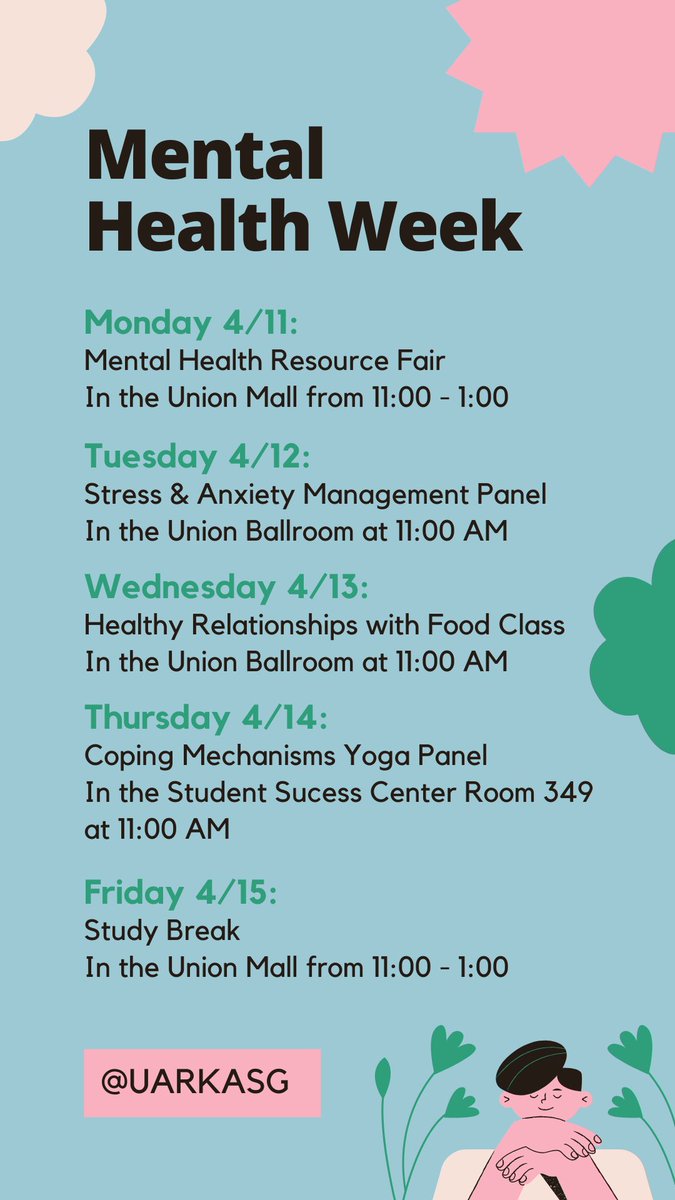 Mental Health Week

Monday 4/11:
Mental Health Resource Fair
In the Union Mall from 11:00 - 1:00

Tuesday 4/12:
Stress & Anxiety Management Panel
In the Union Ballroom at 11:00 AM

Wednesday 4/13:
Healthy Relationships with Food Class
In the Union Ballroom at 11:00 AM

Thursday 4/14:
Coping Mechanisms Yoga Panel
In the Student Sucess Center Room 349 at 11:00 AM

Friday 4/15:
Study Break
In the Union Mall from 11:00 - 1:00

@UARKASG